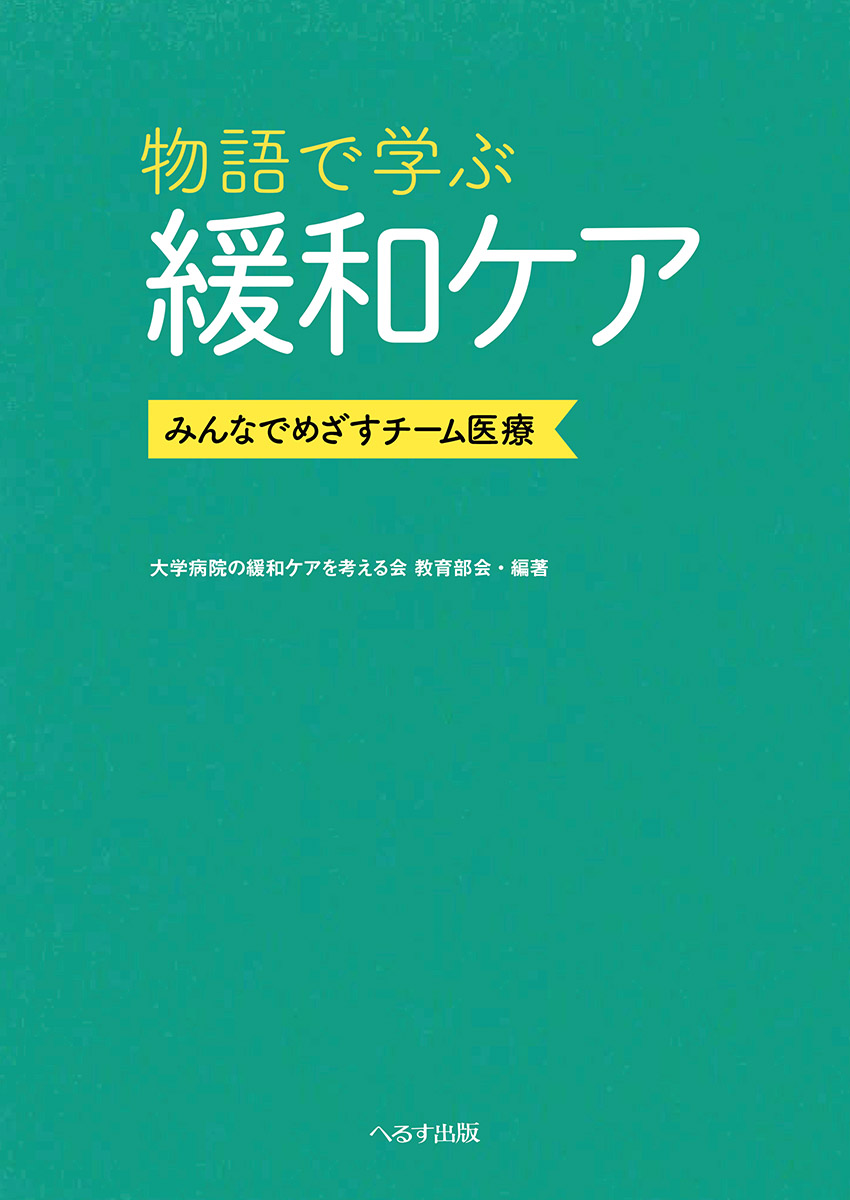 物語で学ぶ
緩和ケア

みんなでめざすチーム医療

大学病院の緩和ケアを考える会 教育部会・編著

へるす出版